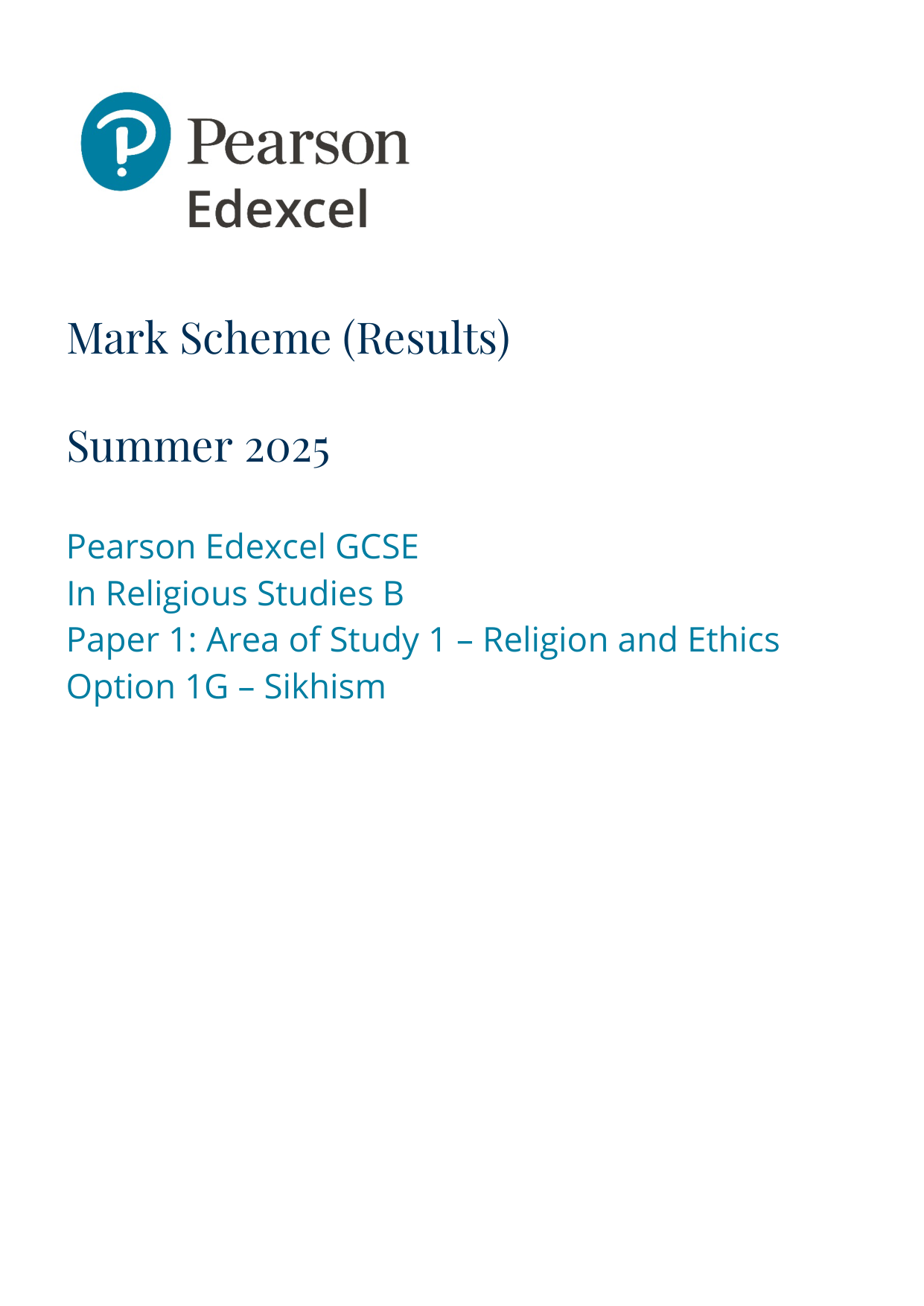 Pearson
Edexcel

Mark Scheme (Results)

Summer 2025

Pearson Edexcel GCSE
In Religious Studies B
Paper 1: Area of Study 1 – Religion and Ethics
Option 1G – Sikhism